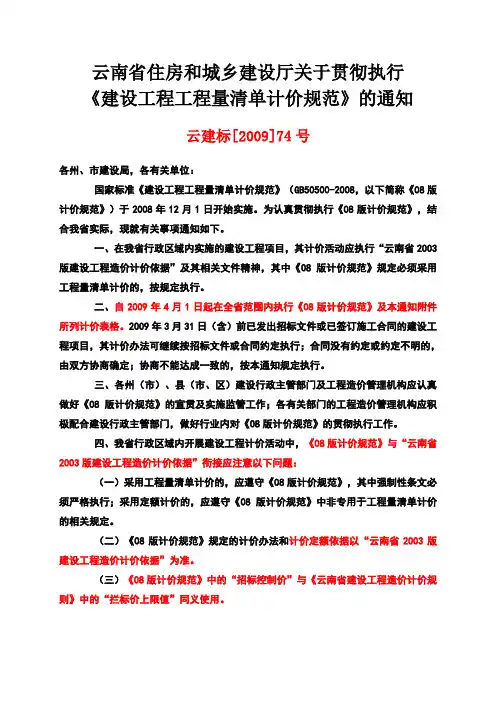 云南省住房和城乡建设厅关于贯彻执行《建设工程工程量清单计价规范》的通知

云建标[2009]74 号

各州、市建设局，各有关单位：

国家标准《建设工程工程量清单计价规范》（GB50500-2008，以下简称《08 版计价规范》）于 2008 年 12 月 1 日开始实施。为认真贯彻执行《08 版计价规范》，结合我省实际，现就有关事项通知如下。

一、在我省行政区域内实施的建设工程项目，其计价活动应执行“云南省 2003 版建设工程造价计价依据”及其相关文件精神，其中《08 版计价规范》规定必须采用工程量清单计价的，按规定执行。

二、自 2009 年 4 月 1 日起在全省范围内执行《08 版计价规范》及本通知附件所列计价表格。2009 年 3 月 31 日（含）前已发出招标文件或已签订施工合同的建设工程项目，其计价办法可继续按招标文件或合同约定执行；合同没有约定或约定不明的，由双方协商确定；协商不能达成一致的，按本通知规定执行。

三、各州（市）、县（市、区）建设行政主管部门及工程造价管理机构应认真做好《08 版计价规范》的宣贯及实施监管工作；各有关部门的工程造价管理机构应积极配合建设行政主管部门，做好行业内对《08 版计价规范》的贯彻执行工作。

四、我省行政区域内开展建设工程计价活动中，《08 版计价规范》与“云南省 2003 版建设工程造价计价依据”衔接应注意以下问题：

（一）采用工程量清单计价的，应遵守《08 版计价规范》，其中强制性条文必须严格执行；采用定额计价的，应遵守《08 版计价规范》中非专用于工程量清单计价的相关规定。

（二）《08 版计价规范》规定的计价办法和计价定额依据以“云南省 2003 版建设工程造价计价依据”为准。

（三）《08 版计价规范》中的“招标控制价”与《云南省建设工程造价计价规则》中的“拦标价上限值”同义使用。